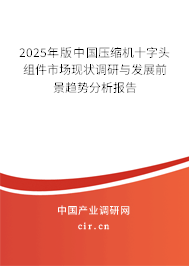 2025年版中国压缩机十字头组件市场现状调研与发展前景趋势分析报告

中国产业调研网

cir.cn